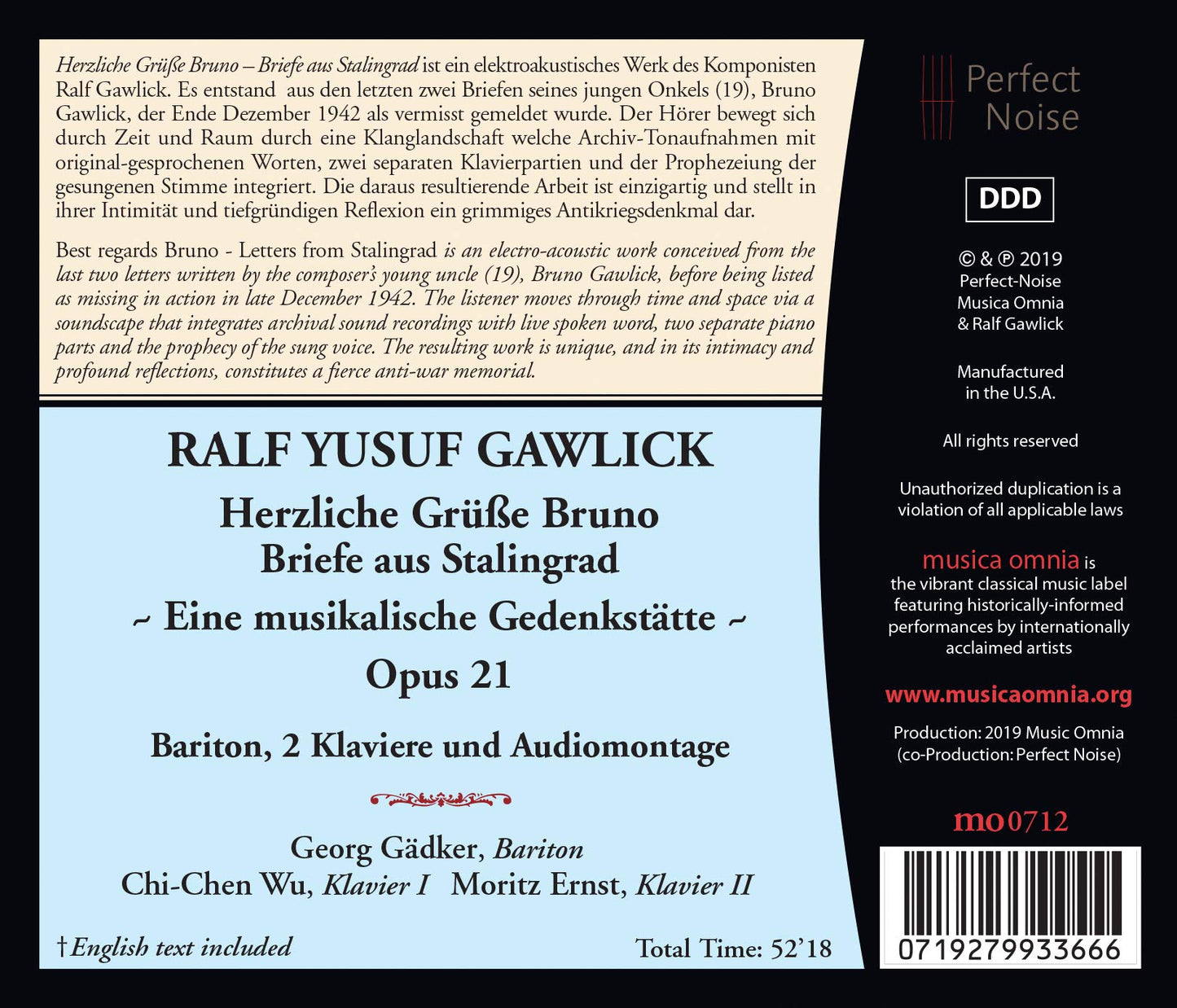 Herzliche Grüße Bruno – Briefe aus Stalingrad ist ein elektroakustisches Werk des Komponisten Ralf Gawlick. Es entstand aus den letzten zwei Briefen seines jungen Onkels (19), Bruno Gawlick, der Ende Dezember 1942 als vermisst gemeldet wurde. Der Hörer bewegt sich durch Zeit und Raum durch eine Klanglandschaft welche Archiv-Tonaufnahmen mit original-gesprochenen Worten, zwei separaten Klavierpartien und der Prophezeiung der gesungenen Stimme integriert. Die daraus resultierende Arbeit ist einzigartig und stellt in ihrer Intimität und tiefgründigen Reflexion ein grimmiges Antikriegsdenkmal dar.

Best regards Bruno - Letters from Stalingrad is an electro-acoustic work conceived from the last two letters written by the composer's young uncle (19), Bruno Gawlick, before being listed as missing in action in late December 1942. The listener moves through time and space via a soundscape that integrates archival sound recordings with live spoken word, two separate piano parts and the prophecy of the sung voice. The resulting work is unique, and in its intimacy and profound reflections, constitutes a fierce anti-war memorial.

RALF YUSUF GAWLICK

Herzliche Grüße Bruno
Briefe aus Stalingrad
~ Eine musikalische Gedenkstätte ~
Opus 21

Bariton, 2 Klaviere und Audiomontage

Georg Gädker, Bariton
Chi-Chen Wu, Klavier I Moritz Ernst, Klavier II

†English text included

Total Time: 52'18

Perfect Noise

DDD

© & ℗ 2019
Perfect-Noise
Musica Omnia
& Ralf Gawlick

Manufactured
in the U.S.A.

All rights reserved

Unauthorized duplication is a violation of all applicable laws

musica omnia is the vibrant classical music label featuring historically-informed performances by internationally acclaimed artists

www.musicaomnia.org

Production: 2019 Music Omnia
(co-Production: Perfect Noise)

mo0712

0719279933666